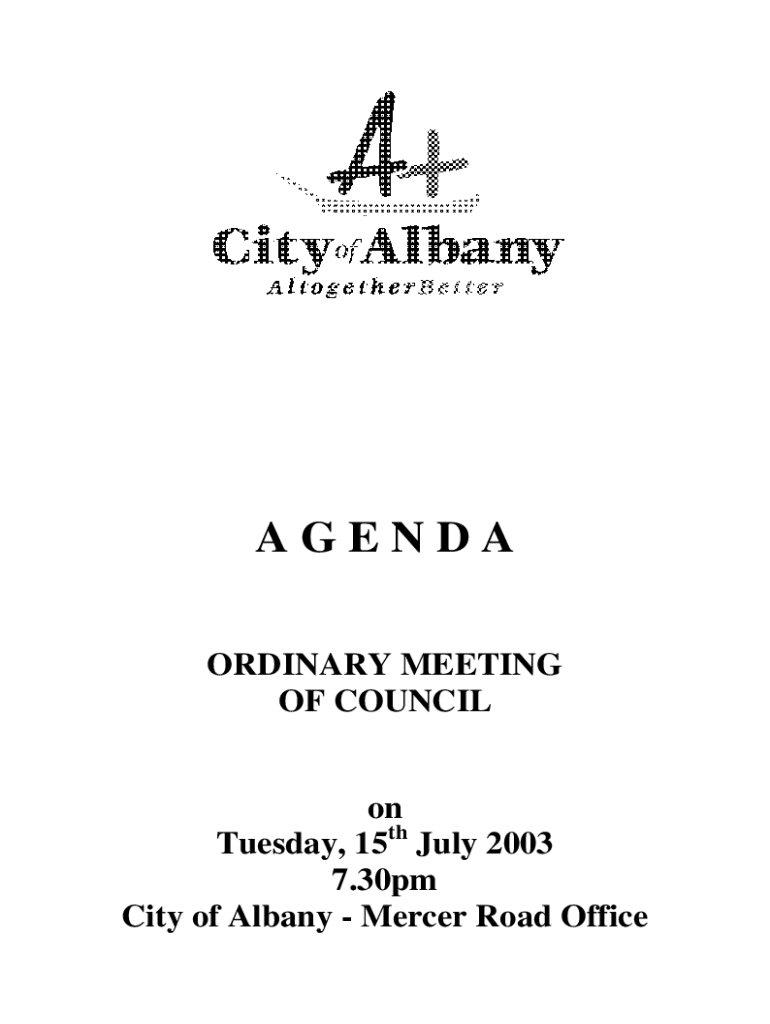 A+

City of Albany

AltogetherBetter

A G E N D A

ORDINARY MEETING OF COUNCIL

on
Tuesday, 15$^{th}$ July 2003
7.30pm
City of Albany - Mercer Road Office